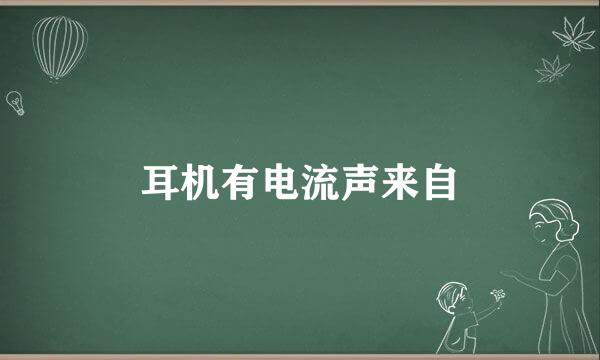 耳机有电流声来自